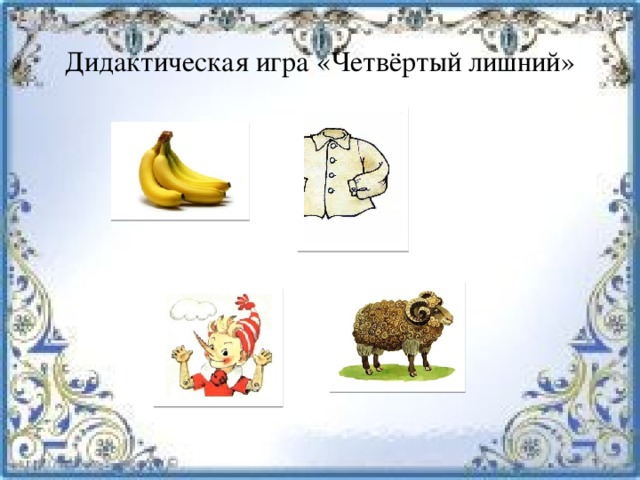 Дидактическая игра «Четвёртый лишний»